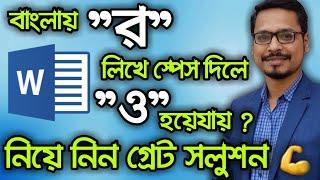 বাংলায় "র"

W

লিখে স্পেস দিলে

"ও"

হয়েযায় ?

নিয়ে নিন গ্রেট সলুশন